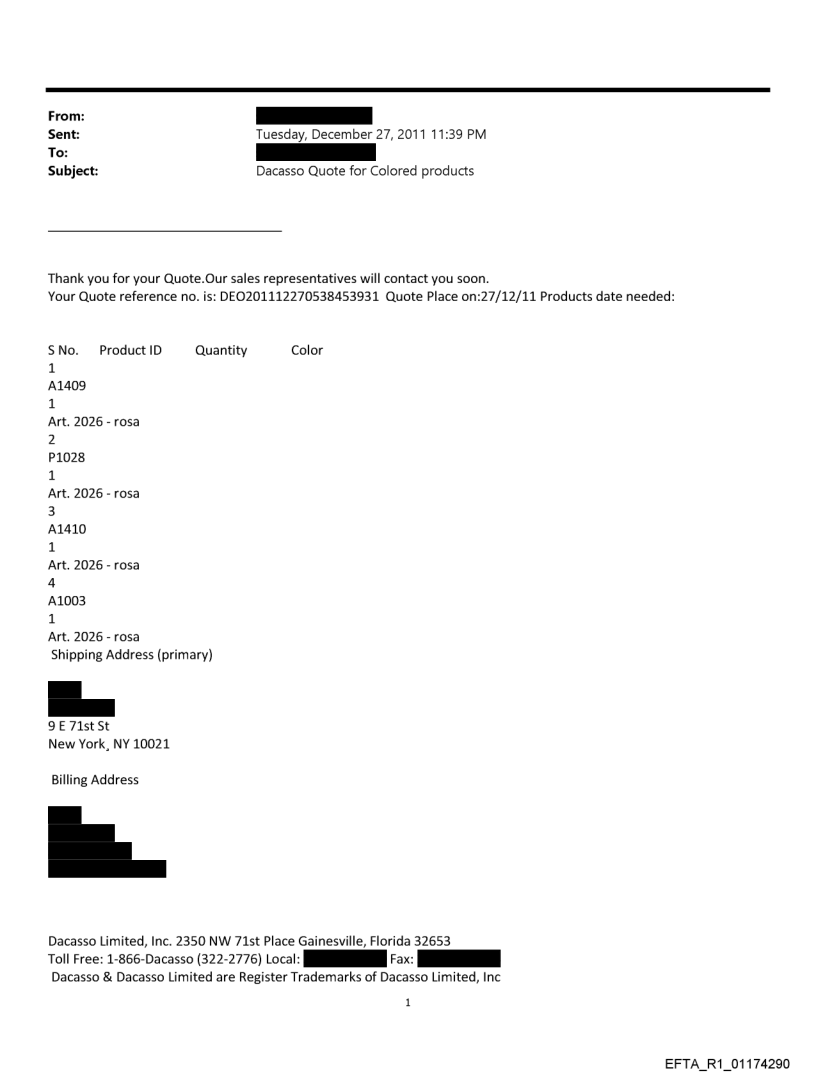 From:
Sent: Tuesday, December 27, 2011 11:39 PM
To:
Subject: Dacasso Quote for Colored products

Thank you for your Quote.Our sales representatives will contact you soon.
Your Quote reference no. is: DEO201112270538453931 Quote Place on:27/12/11 Products date needed:

S No. Product ID Quantity Color
1
A1409
1
Art. 2026 - rosa
2
P1028
1
Art. 2026 - rosa
3
A1410
1
Art. 2026 - rosa
4
A1003
1
Art. 2026 - rosa
Shipping Address (primary)

9 E 71st St
New York, NY 10021

Billing Address

Dacasso Limited, Inc. 2350 NW 71st Place Gainesville, Florida 32653
Toll Free: 1-866-Dacasso (322-2776) Local: Fax:
Dacasso & Dacasso Limited are Register Trademarks of Dacasso Limited, Inc

1

EFTA_R1_01174290